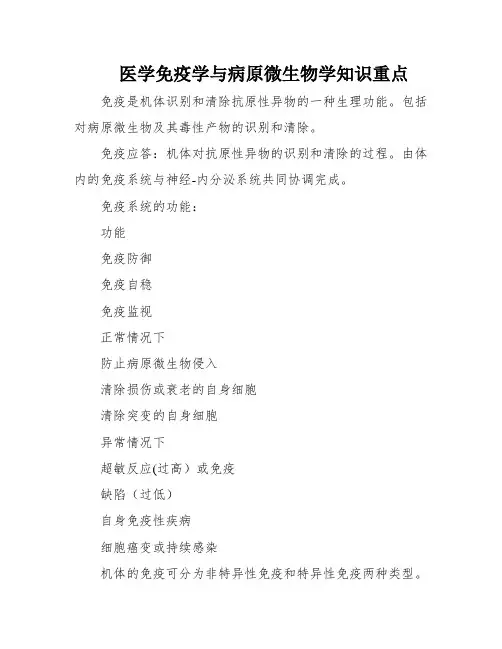 医学免疫学与病原微生物学知识重点

免疫是机体识别和清除抗原性异物的一种生理功能。包括对病原微生物及其毒性产物的识别和清除。

免疫应答：机体对抗原性异物的识别和清除的过程。由体内的免疫系统与神经-内分泌系统共同协调完成。

免疫系统的功能：

功能

免疫防御

免疫自稳

免疫监视

正常情况下

防止病原微生物侵入

清除损伤或衰老的自身细胞

清除突变的自身细胞

异常情况下

超敏反应(过高）或免疫

缺陷（过低）

自身免疫性疾病

细胞癌变或持续感染

机体的免疫可分为非特异性免疫和特异性免疫两种类型。